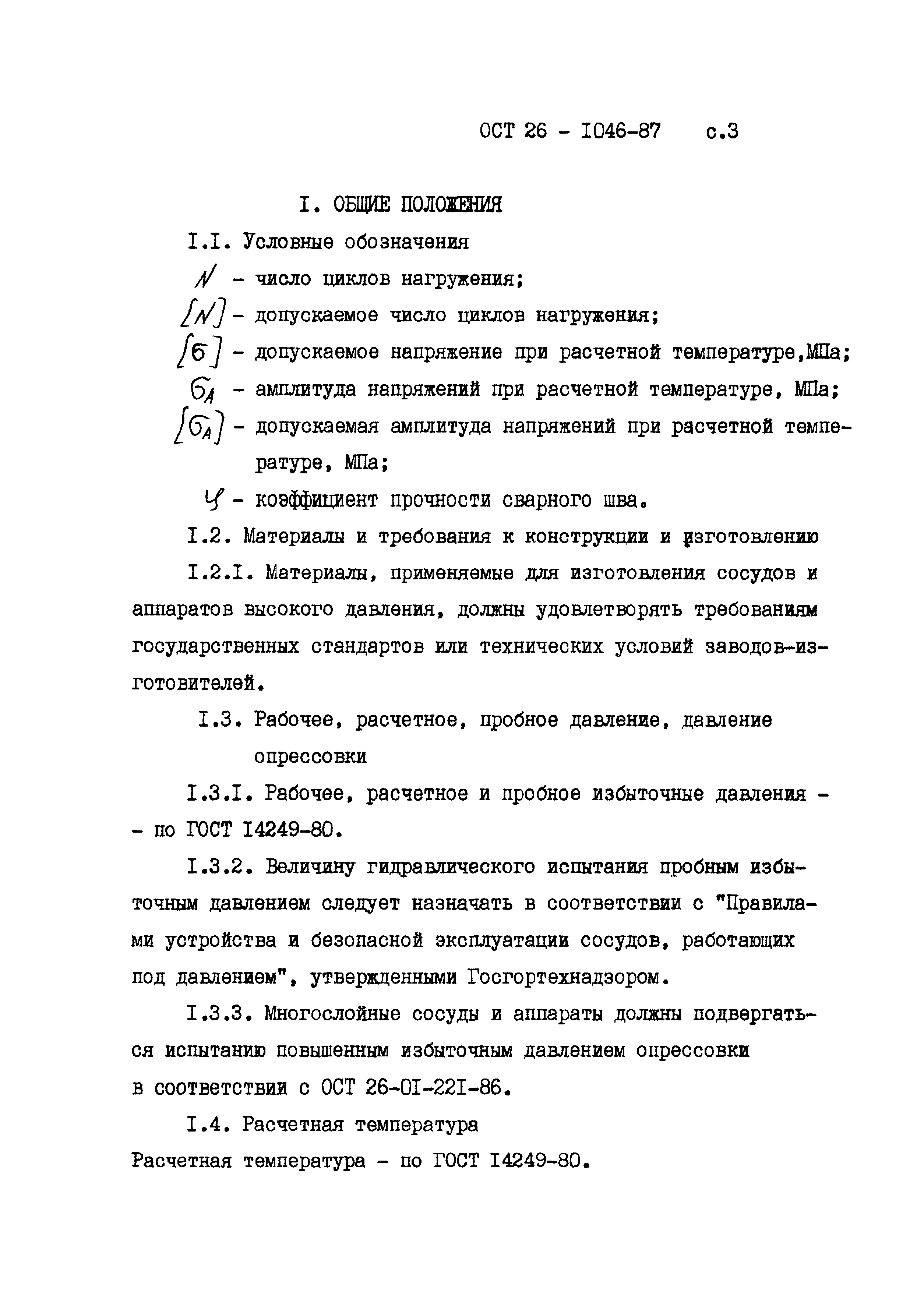 ОСТ 26 - I046-87 с.3

I. ОБЩИЕ ПОЛОЖЕНИЯ

I.I. Условные обозначения

$N$ - число циклов нагружения;

$[N]$ - допускаемое число циклов нагружения;

$[\sigma]$ - допускаемое напряжение при расчетной температуре,МПа;

$\sigma_A$ - амплитуда напряжений при расчетной температуре, МПа;

$[\sigma_A]$ - допускаемая амплитуда напряжений при расчетной температуре, МПа;

$\varphi$ - коэффициент прочности сварного шва.

I.2. Материалы и требования к конструкции и изготовлению

I.2.I. Материалы, применяемые для изготовления сосудов и аппаратов высокого давления, должны удовлетворять требованиям государственных стандартов или технических условий заводов-изготовителей.

I.3. Рабочее, расчетное, пробное давление, давление опрессовки

I.3.I. Рабочее, расчетное и пробное избыточные давления - - по ГОСТ I4249-80.

I.3.2. Величину гидравлического испытания пробным избыточным давлением следует назначать в соответствии с "Правилами устройства и безопасной эксплуатации сосудов, работающих под давлением", утвержденными Госгортехнадзором.

I.3.3. Многослойные сосуды и аппараты должны подвергаться испытанию повышенным избыточным давлением опрессовки в соответствии с ОСТ 26-0I-22I-86.

I.4. Расчетная температура

Расчетная температура - по ГОСТ I4249-80.